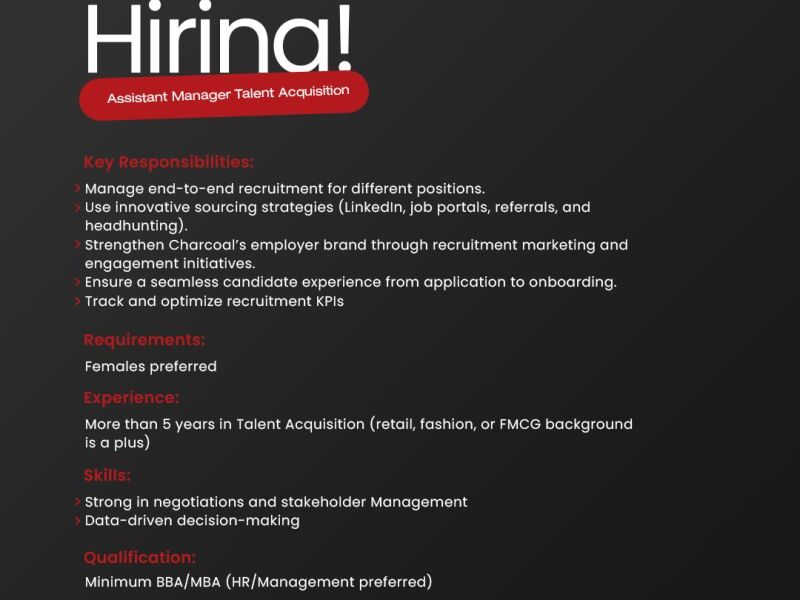 Hiring!

Assistant Manager Talent Acquisition

Key Responsibilities:

> Manage end-to-end recruitment for different positions.
> Use innovative sourcing strategies (LinkedIn, job portals, referrals, and headhunting).
> Strengthen Charcoal's employer brand through recruitment marketing and engagement initiatives.
> Ensure a seamless candidate experience from application to onboarding.
> Track and optimize recruitment KPIs

Requirements:

Females preferred

Experience:

More than 5 years in Talent Acquisition (retail, fashion, or FMCG background is a plus)

Skills:

> Strong in negotiations and stakeholder Management
> Data-driven decision-making

Qualification:

Minimum BBA/MBA (HR/Management preferred)